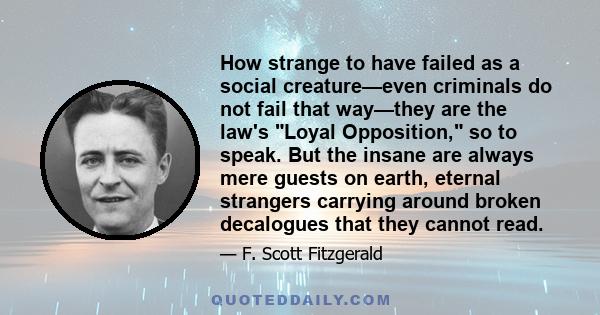 How strange to have failed as a social creature—even criminals do not fail that way—they are the law's "Loyal Opposition," so to speak. But the insane are always mere guests on earth, eternal strangers carrying around broken decalogues that they cannot read.

— F. Scott Fitzgerald

QUOTEDDAILY.COM